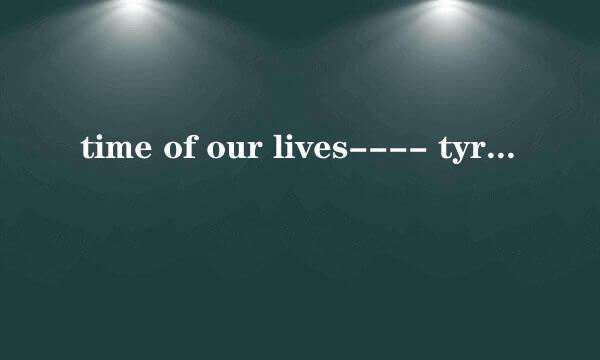 time of our lives---- tyr...